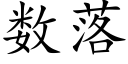 数落